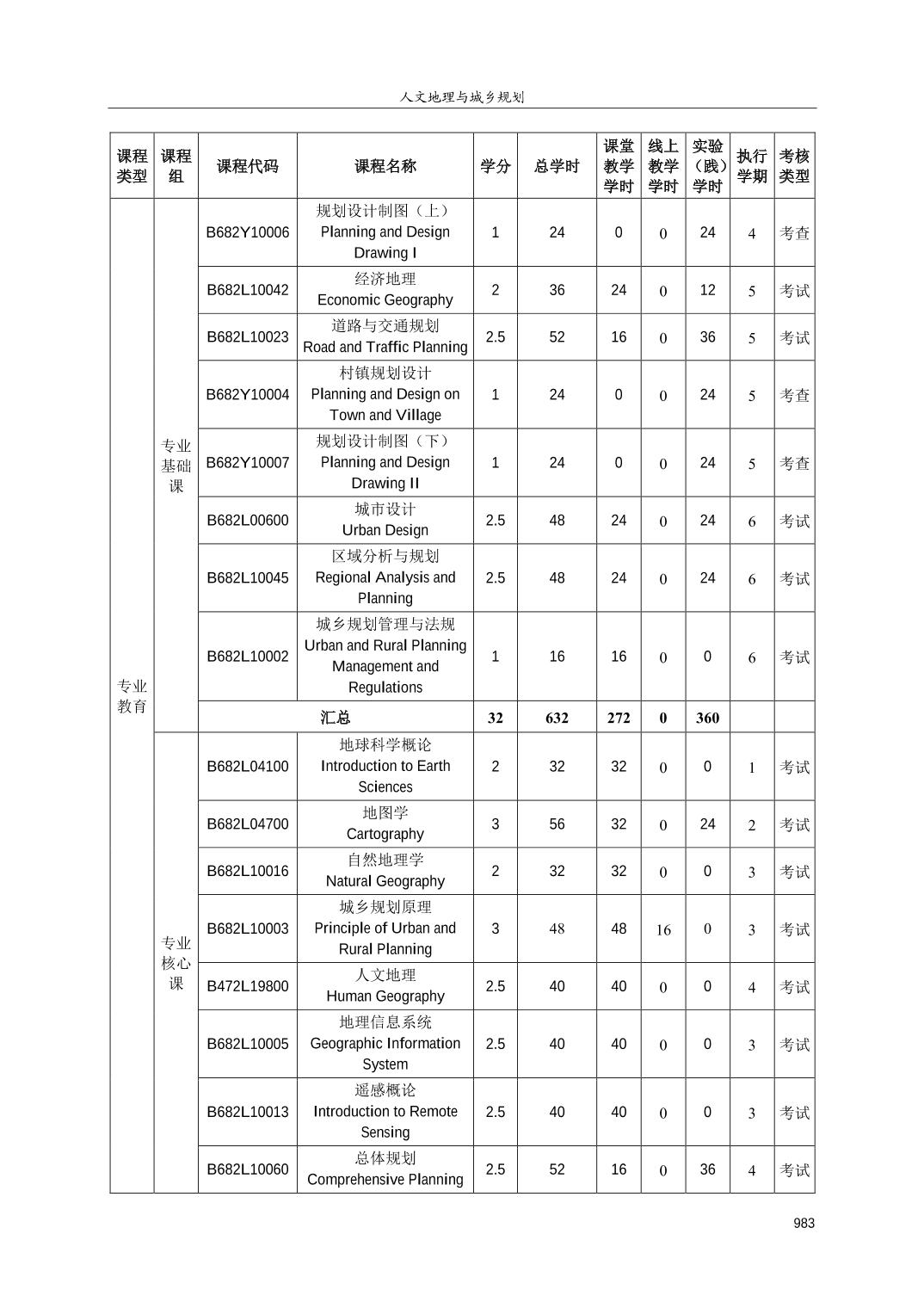 人文地理与城乡规划

| 课程类型 | 课程组 | 课程代码 | 课程名称 | 学分 | 总学时 | 课堂教学学时 | 线上教学学时 | 实验（践）学时 | 执行学期 | 考核类型 |
|---|---|---|---|---|---|---|---|---|---|---|
| 专业教育 | 专业基础课 | B682Y10006 | 规划设计制图（上） Planning and Design Drawing I | 1 | 24 | 0 | 0 | 24 | 4 | 考查 |
| | | B682L10042 | 经济地理 Economic Geography | 2 | 36 | 24 | 0 | 12 | 5 | 考试 |
| | | B682L10023 | 道路与交通规划 Road and Traffic Planning | 2.5 | 52 | 16 | 0 | 36 | 5 | 考试 |
| | | B682Y10004 | 村镇规划设计 Planning and Design on Town and Village | 1 | 24 | 0 | 0 | 24 | 5 | 考查 |
| | | B682Y10007 | 规划设计制图（下） Planning and Design Drawing II | 1 | 24 | 0 | 0 | 24 | 5 | 考查 |
| | | B682L00600 | 城市设计 Urban Design | 2.5 | 48 | 24 | 0 | 24 | 6 | 考试 |
| | | B682L10045 | 区域分析与规划 Regional Analysis and Planning | 2.5 | 48 | 24 | 0 | 24 | 6 | 考试 |
| | | B682L10002 | 城乡规划管理与法规 Urban and Rural Planning Management and Regulations | 1 | 16 | 16 | 0 | 0 | 6 | 考试 |
| | | 汇总 | | 32 | 632 | 272 | 0 | 360 | | |
| | 专业核心课 | B682L04100 | 地球科学概论 Introduction to Earth Sciences | 2 | 32 | 32 | 0 | 0 | 1 | 考试 |
| | | B682L04700 | 地图学 Cartography | 3 | 56 | 32 | 0 | 24 | 2 | 考试 |
| | | B682L10016 | 自然地理学 Natural Geography | 2 | 32 | 32 | 0 | 0 | 3 | 考试 |
| | | B682L10003 | 城乡规划原理 Principle of Urban and Rural Planning | 3 | 48 | 48 | 16 | 0 | 3 | 考试 |
| | | B472L19800 | 人文地理 Human Geography | 2.5 | 40 | 40 | 0 | 0 | 4 | 考试 |
| | | B682L10005 | 地理信息系统 Geographic Information System | 2.5 | 40 | 40 | 0 | 0 | 3 | 考试 |
| | | B682L10013 | 遥感概论 Introduction to Remote Sensing | 2.5 | 40 | 40 | 0 | 0 | 3 | 考试 |
| | | B682L10060 | 总体规划 Comprehensive Planning | 2.5 | 52 | 16 | 0 | 36 | 4 | 考试 |

983